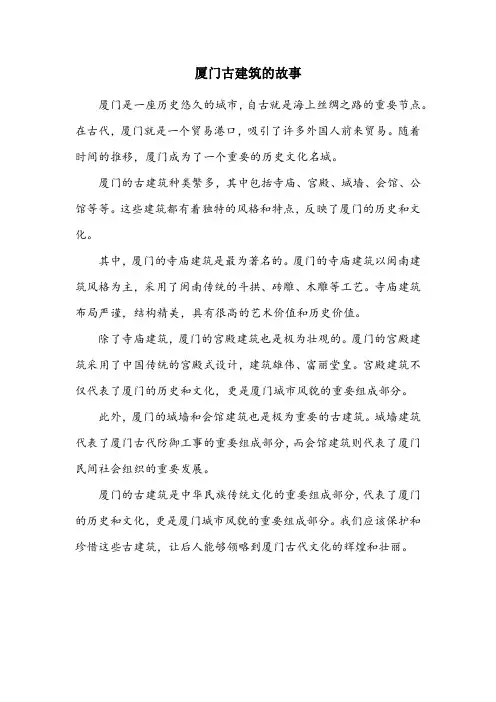 厦门古建筑的故事

厦门是一座历史悠久的城市，自古就是海上丝绸之路的重要节点。在古代，厦门就是一个贸易港口，吸引了许多外国人前来贸易。随着时间的推移，厦门成为了一个重要的历史文化名城。

厦门的古建筑种类繁多，其中包括寺庙、宫殿、城墙、会馆、公馆等等。这些建筑都有着独特的风格和特点，反映了厦门的历史和文化。

其中，厦门的寺庙建筑是最为著名的。厦门的寺庙建筑以闽南建筑风格为主，采用了闽南传统的斗拱、砖雕、木雕等工艺。寺庙建筑布局严谨，结构精美，具有很高的艺术价值和历史价值。

除了寺庙建筑，厦门的宫殿建筑也是极为壮观的。厦门的宫殿建筑采用了中国传统的宫殿式设计，建筑雄伟、富丽堂皇。宫殿建筑不仅代表了厦门的历史和文化，更是厦门城市风貌的重要组成部分。

此外，厦门的城墙和会馆建筑也是极为重要的古建筑。城墙建筑代表了厦门古代防御工事的重要组成部分，而会馆建筑则代表了厦门民间社会组织的重要发展。

厦门的古建筑是中华民族传统文化的重要组成部分，代表了厦门的历史和文化，更是厦门城市风貌的重要组成部分。我们应该保护和珍惜这些古建筑，让后人能够领略到厦门古代文化的辉煌和壮丽。